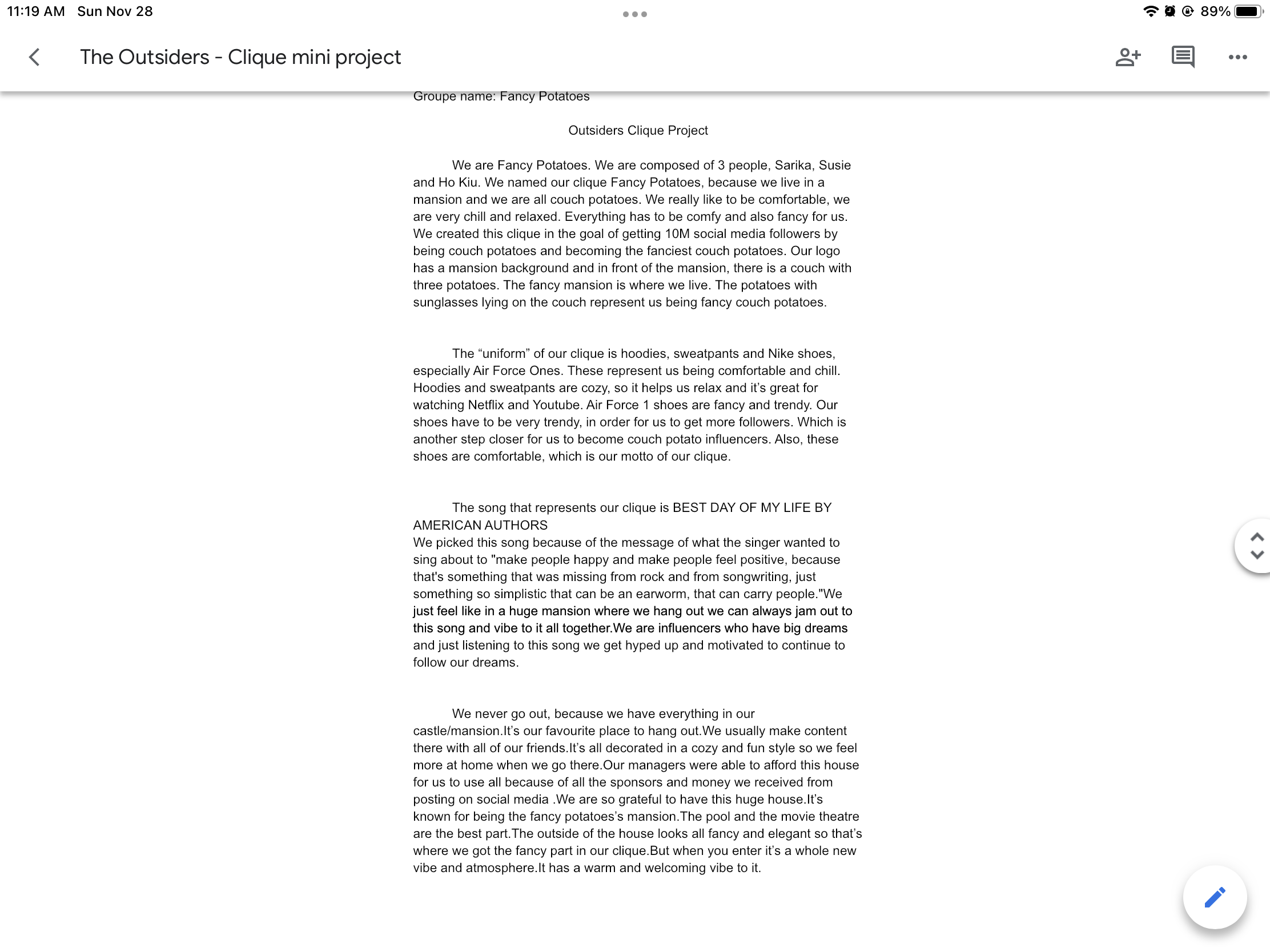 11:19 AM Sun Nov 28

89%

The Outsiders - Clique mini project

Groupe name: Fancy Potatoes

Outsiders Clique Project

We are Fancy Potatoes. We are composed of 3 people, Sarika, Susie and Ho Kiu. We named our clique Fancy Potatoes, because we live in a mansion and we are all couch potatoes. We really like to be comfortable, we are very chill and relaxed. Everything has to be comfy and also fancy for us. We created this clique in the goal of getting 10M social media followers by being couch potatoes and becoming the fanciest couch potatoes. Our logo has a mansion background and in front of the mansion, there is a couch with three potatoes. The fancy mansion is where we live. The potatoes with sunglasses lying on the couch represent us being fancy couch potatoes.

The “uniform” of our clique is hoodies, sweatpants and Nike shoes, especially Air Force Ones. These represent us being comfortable and chill. Hoodies and sweatpants are cozy, so it helps us relax and it’s great for watching Netflix and Youtube. Air Force 1 shoes are fancy and trendy. Our shoes have to be very trendy, in order for us to get more followers. Which is another step closer for us to become couch potato influencers. Also, these shoes are comfortable, which is our motto of our clique.

The song that represents our clique is BEST DAY OF MY LIFE BY AMERICAN AUTHORS
We picked this song because of the message of what the singer wanted to sing about to "make people happy and make people feel positive, because that's something that was missing from rock and from songwriting, just something so simplistic that can be an earworm, that can carry people."We just feel like in a huge mansion where we hang out we can always jam out to this song and vibe to it all together.We are influencers who have big dreams and just listening to this song we get hyped up and motivated to continue to follow our dreams.

We never go out, because we have everything in our castle/mansion.It’s our favourite place to hang out.We usually make content there with all of our friends.It’s all decorated in a cozy and fun style so we feel more at home when we go there.Our managers were able to afford this house for us to use all because of all the sponsors and money we received from posting on social media .We are so grateful to have this huge house.It’s known for being the fancy potatoes’s mansion.The pool and the movie theatre are the best part.The outside of the house looks all fancy and elegant so that’s where we got the fancy part in our clique.But when you enter it’s a whole new vibe and atmosphere.It has a warm and welcoming vibe to it.